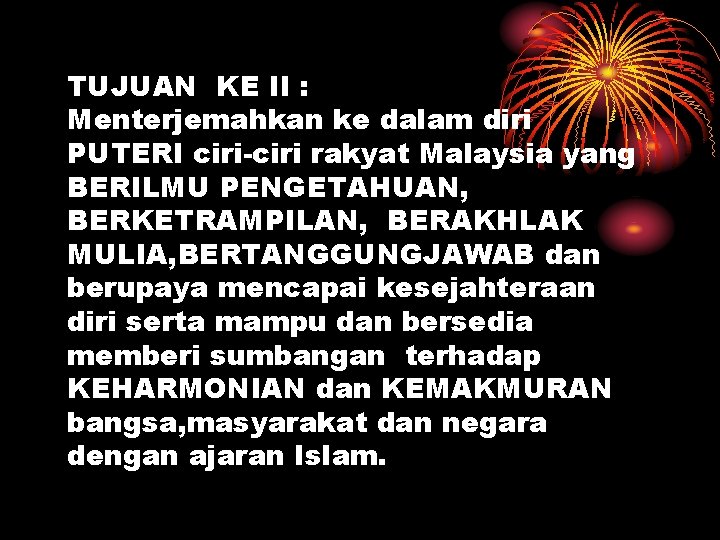 TUJUAN KE II :
Menterjemahkan ke dalam diri PUTERI ciri-ciri rakyat Malaysia yang BERILMU PENGETAHUAN, BERKETRAMPILAN, BERAKHLAK MULIA,BERTANGGUNGJAWAB dan berupaya mencapai kesejahteraan diri serta mampu dan bersedia memberi sumbangan terhadap KEHARMONIAN dan KEMAKMURAN bangsa,masyarakat dan negara dengan ajaran Islam.